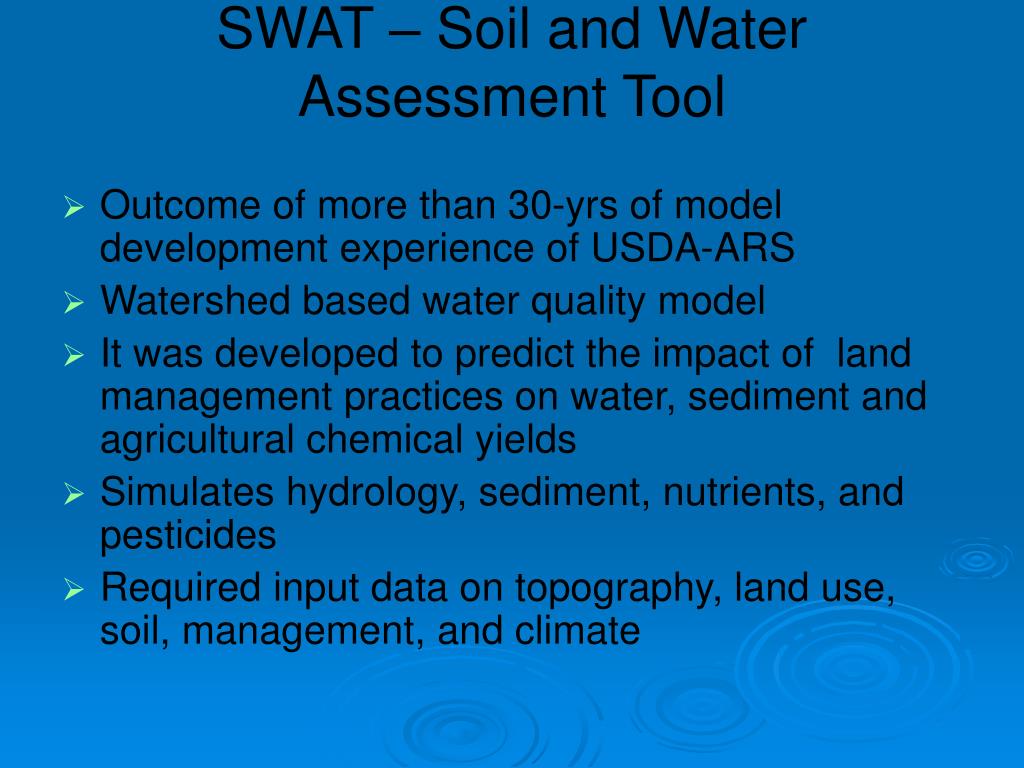 SWAT – Soil and Water Assessment Tool

➢ Outcome of more than 30-yrs of model development experience of USDA-ARS
➢ Watershed based water quality model
➢ It was developed to predict the impact of land management practices on water, sediment and agricultural chemical yields
➢ Simulates hydrology, sediment, nutrients, and pesticides
➢ Required input data on topography, land use, soil, management, and climate